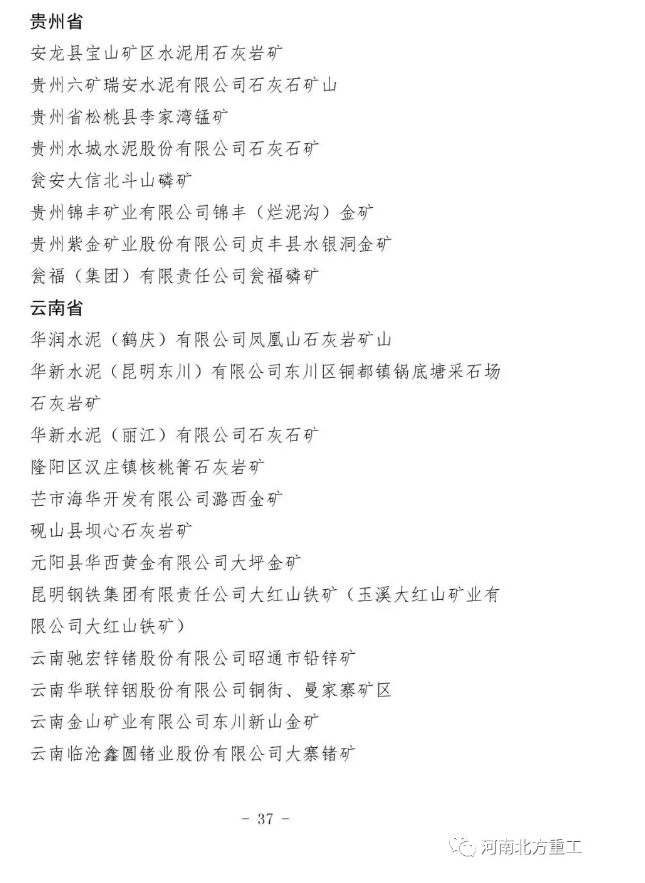 贵州省

安龙县宝山矿区水泥用石灰岩矿

贵州六矿瑞安水泥有限公司石灰石矿山

贵州省松桃县李家湾锰矿

贵州水城水泥股份有限公司石灰石矿

瓮安大信北斗山磷矿

贵州锦丰矿业有限公司锦丰（烂泥沟）金矿

贵州紫金矿业股份有限公司贞丰县水银洞金矿

瓮福（集团）有限责任公司瓮福磷矿

云南省

华润水泥（鹤庆）有限公司凤凰山石灰岩矿山

华新水泥（昆明东川）有限公司东川区铜都镇锅底塘采石场石灰岩矿

华新水泥（丽江）有限公司石灰石矿

隆阳区汉庄镇核桃箐石灰岩矿

芒市海华开发有限公司潞西金矿

砚山县坝心石灰岩矿

元阳县华西黄金有限公司大坪金矿

昆明钢铁集团有限责任公司大红山铁矿（玉溪大红山矿业有限公司大红山铁矿）

云南驰宏锌锗股份有限公司昭通市铅锌矿

云南华联锌铟股份有限公司铜街、曼家寨矿区

云南金山矿业有限公司东川新山金矿

云南临沧鑫圆锗业股份有限公司大寨锗矿

- 37 -

河南北方重工